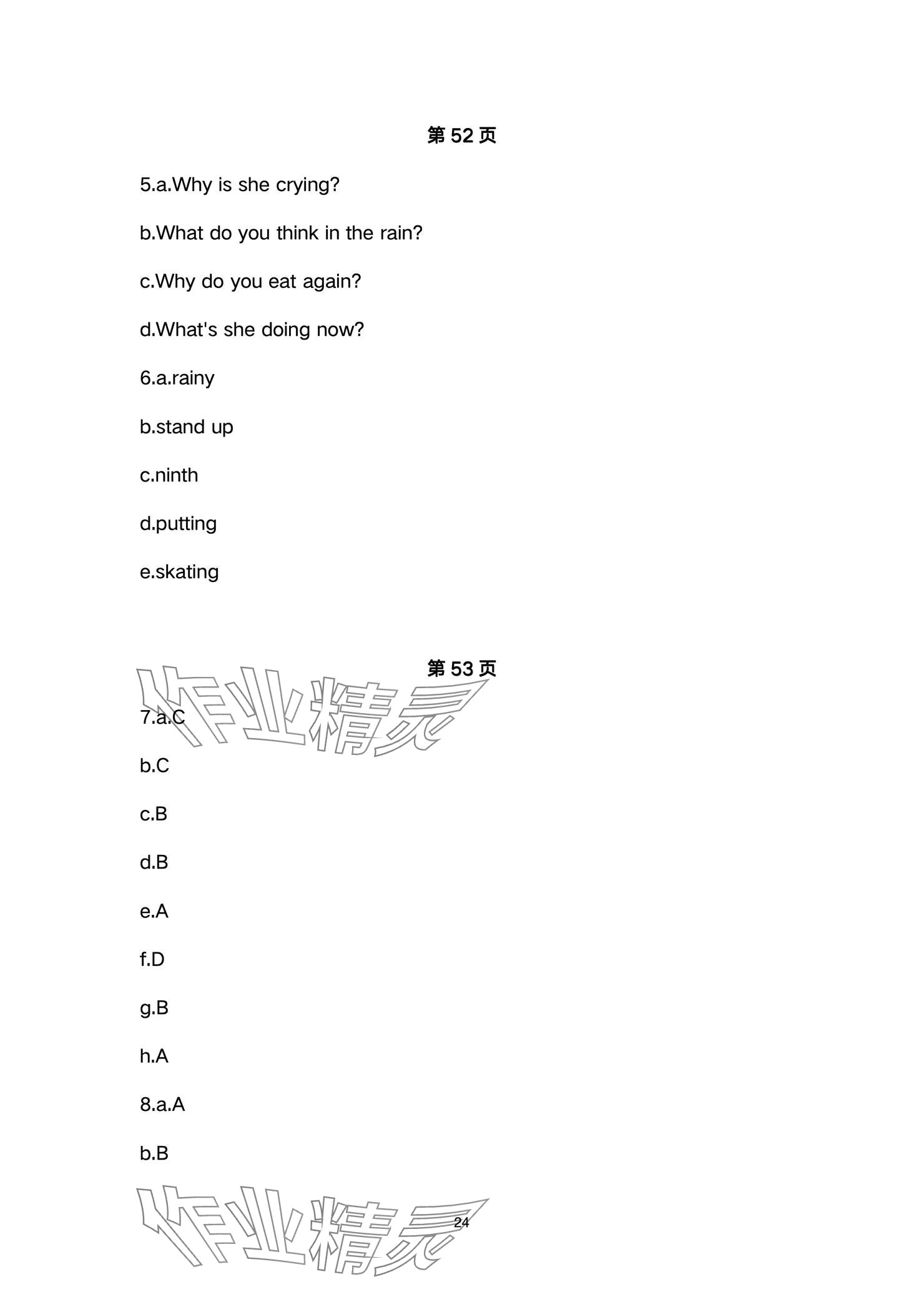 第 52 页

5.a.Why is she crying?

b.What do you think in the rain?

c.Why do you eat again?

d.What's she doing now?

6.a.rainy

b.stand up

c.ninth

d.putting

e.skating

第 53 页

作业精灵

7.a.C

b.C

c.B

d.B

e.A

f.D

g.B

h.A

8.a.A

b.B

作业精灵

24